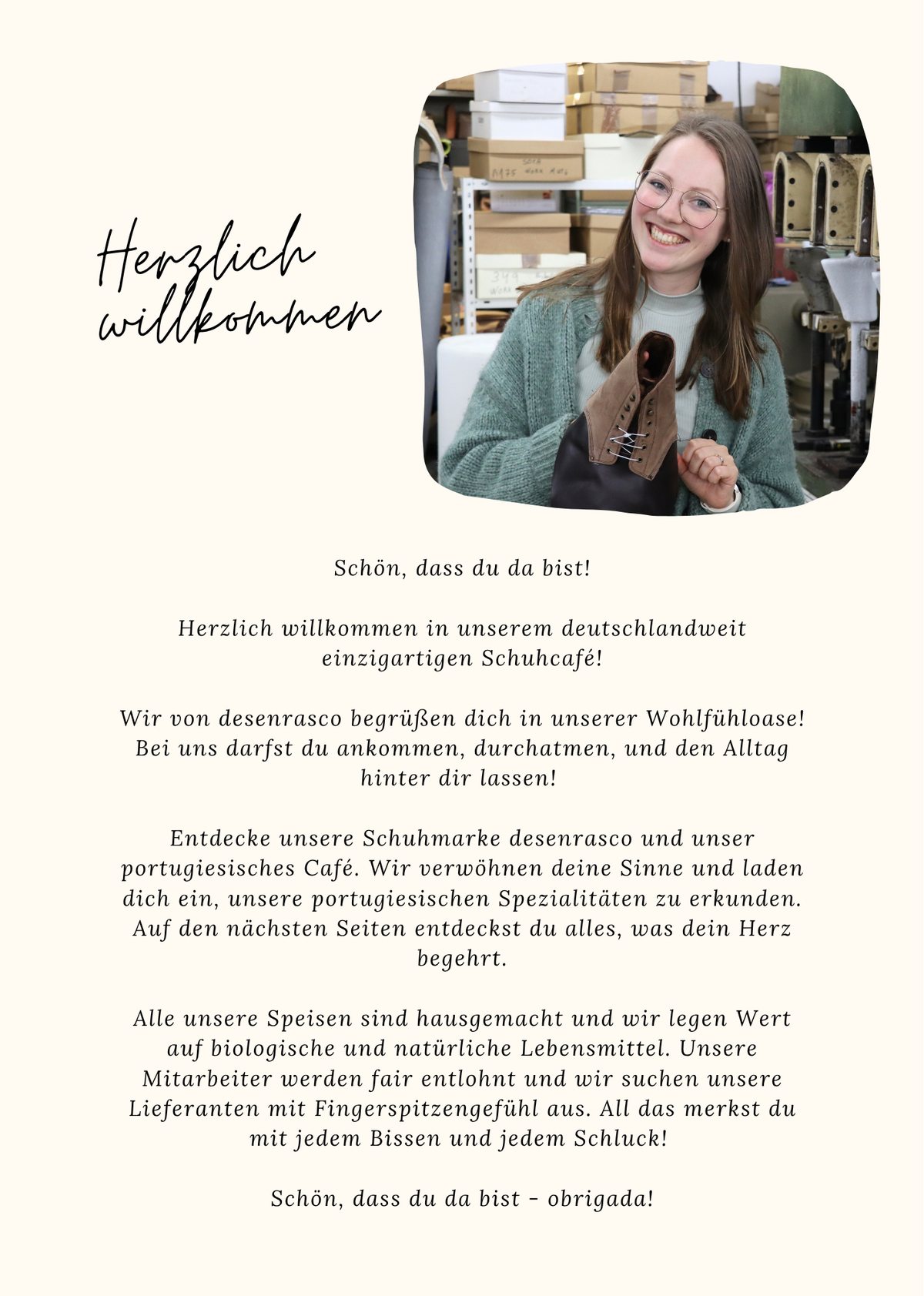 Herzlich willkommen

Schön, dass du da bist!

Herzlich willkommen in unserem deutschlandweit einzigartigen Schuhcafé!

Wir von desenrasco begrüßen dich in unserer Wohlfühloase! Bei uns darfst du ankommen, durchatmen, und den Alltag hinter dir lassen!

Entdecke unsere Schuhmarke desenrasco und unser portugiesisches Café. Wir verwöhnen deine Sinne und laden dich ein, unsere portugiesischen Spezialitäten zu erkunden. Auf den nächsten Seiten entdeckst du alles, was dein Herz begehrt.

Alle unsere Speisen sind hausgemacht und wir legen Wert auf biologische und natürliche Lebensmittel. Unsere Mitarbeiter werden fair entlohnt und wir suchen unsere Lieferanten mit Fingerspitzengefühl aus. All das merkst du mit jedem Bissen und jedem Schluck!

Schön, dass du da bist - obrigada!